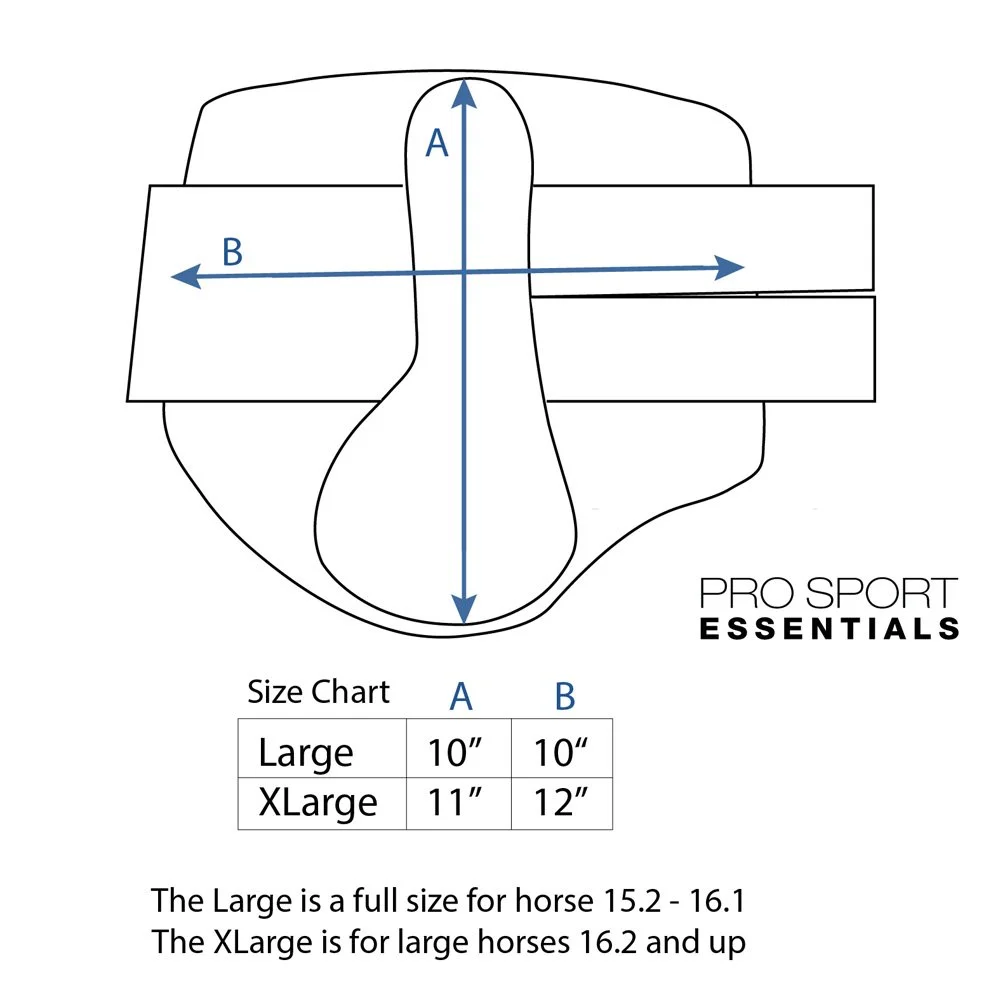 A

B

PRO SPORT
ESSENTIALS

| Size Chart | A | B |
|---|---|---|
| Large | 10” | 10“ |
| XLarge | 11” | 12” |

The Large is a full size for horse 15.2 - 16.1
The XLarge is for large horses 16.2 and up